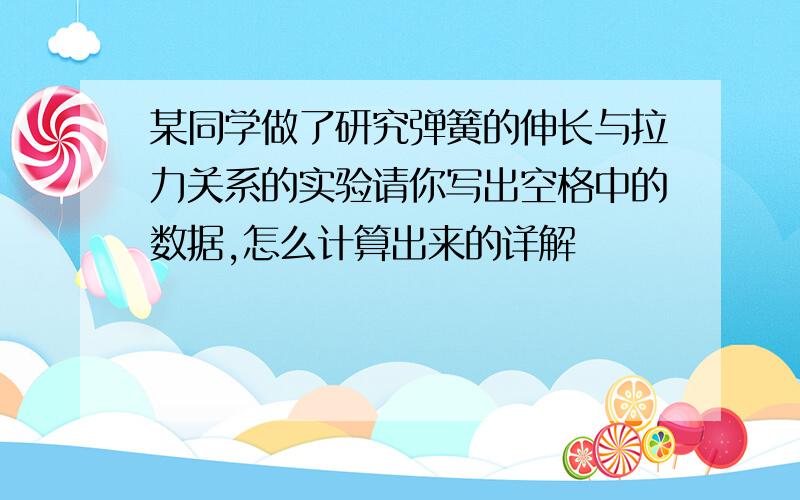 某同学做了研究弹簧的伸长与拉力关系的实验请你写出空格中的数据,怎么计算出来的详解